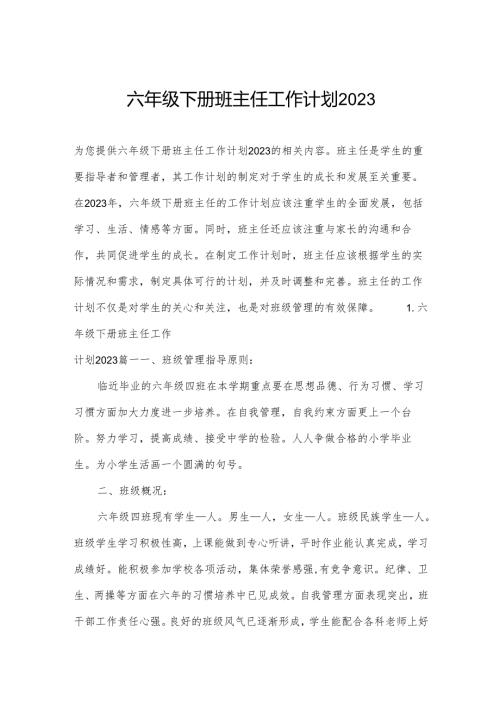 六年级下册班主任工作计划2023

为您提供六年级下册班主任工作计划2023的相关内容。班主任是学生的重要指导者和管理者，其工作计划的制定对于学生的成长和发展至关重要。在2023年，六年级下册班主任的工作计划应该注重学生的全面发展，包括学习、生活、情感等方面。同时，班主任还应该注重与家长的沟通和合作，共同促进学生的成长。在制定工作计划时，班主任应该根据学生的实际情况和需求，制定具体可行的计划，并及时调整和完善。班主任的工作计划不仅是对学生的关心和关注，也是对班级管理的有效保障。 1.六年级下册班主任工作

计划2023篇一一、班级管理指导原则：

临近毕业的六年级四班在本学期重点要在思想品德、行为习惯、学习习惯方面加大力度进一步培养。在自我管理，自我约束方面更上一个台阶。努力学习，提高成绩、接受中学的检验。人人争做合格的小学毕业生。为小学生活画一个圆满的句号。

二、班级概况：

六年级四班现有学生一人。男生一人，女生一人。班级民族学生一人。班级学生学习积极性高，上课能做到专心听讲，平时作业能认真完成，学习成绩好。能积极参加学校各项活动，集体荣誉感强,有竞争意识。纪律、卫生、两操等方面在六年的习惯培养中已见成效。自我管理方面表现突出，班干部工作责任心强。良好的班级风气已逐渐形成，学生能配合各科老师上好